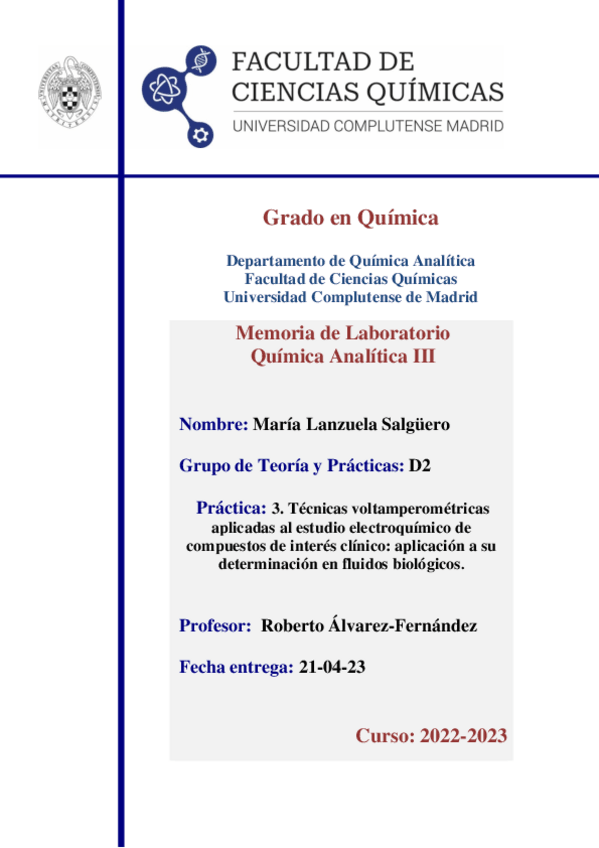 FACULTAD DE
CIENCIAS QUÍMICAS
UNIVERSIDAD COMPLUTENSE MADRID

Grado en Química

Departamento de Química Analítica
Facultad de Ciencias Químicas
Universidad Complutense de Madrid

Memoria de Laboratorio
Química Analítica III

Nombre: María Lanzuela Salgüero

Grupo de Teoría y Prácticas: D2

Práctica: 3. Técnicas voltamperométricas aplicadas al estudio electroquímico de compuestos de interés clínico: aplicación a su determinación en fluidos biológicos.

Profesor: Roberto Álvarez-Fernández

Fecha entrega: 21-04-23

Curso: 2022-2023